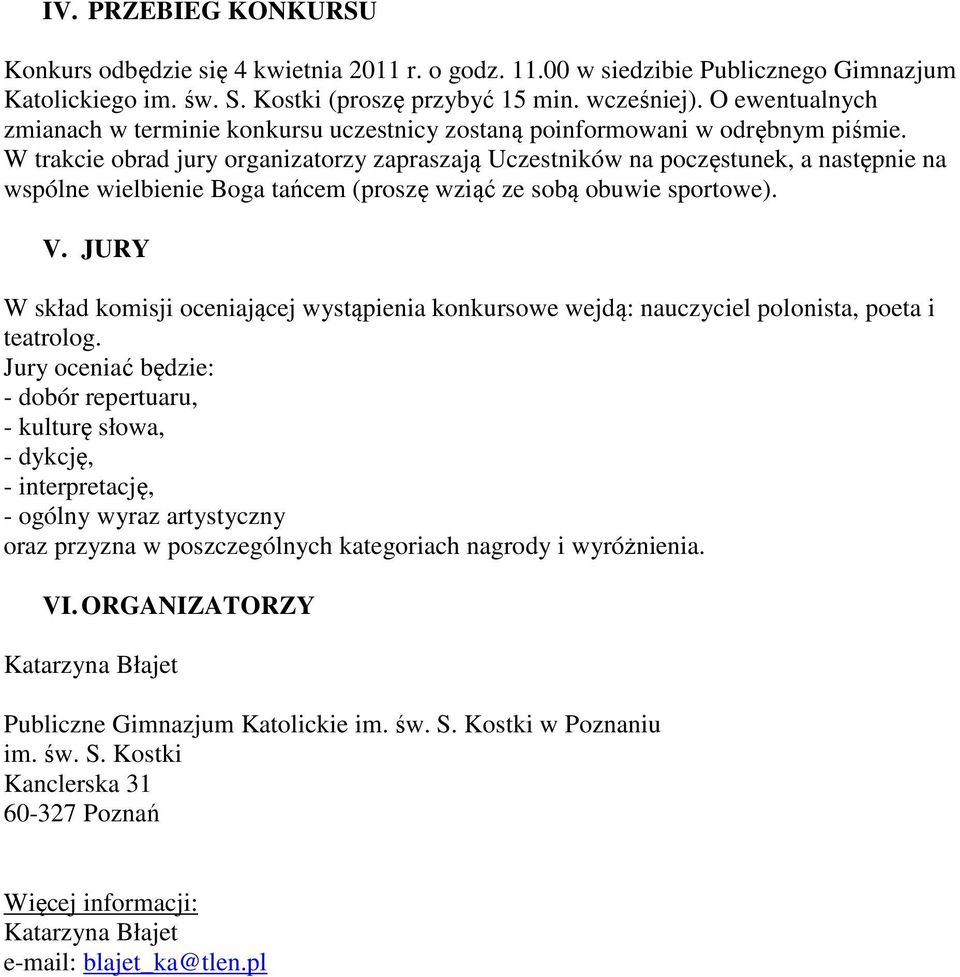 IV. PRZEBIEG KONKURSU

Konkurs odbędzie się 4 kwietnia 2011 r. o godz. 11.00 w siedzibie Publicznego Gimnazjum Katolickiego im. św. S. Kostki (proszę przybyć 15 min. wcześniej). O ewentualnych zmianach w terminie konkursu uczestnicy zostaną poinformowani w odrębnym piśmie. W trakcie obrad jury organizatorzy zapraszają Uczestników na poczęstunek, a następnie na wspólne wielbienie Boga tańcem (proszę wziąć ze sobą obuwie sportowe).

V. JURY

W skład komisji oceniającej wystąpienia konkursowe wejdą: nauczyciel polonista, poeta i teatrolog.
Jury oceniać będzie:
- dobór repertuaru,
- kulturę słowa,
- dykcję,
- interpretację,
- ogólny wyraz artystyczny
oraz przyzna w poszczególnych kategoriach nagrody i wyróżnienia.

VI. ORGANIZATORZY

Katarzyna Błajet

Publiczne Gimnazjum Katolickie im. św. S. Kostki w Poznaniu
im. św. S. Kostki
Kanclerska 31
60-327 Poznań

Więcej informacji:
Katarzyna Błajet
e-mail: blajet_ka@tlen.pl